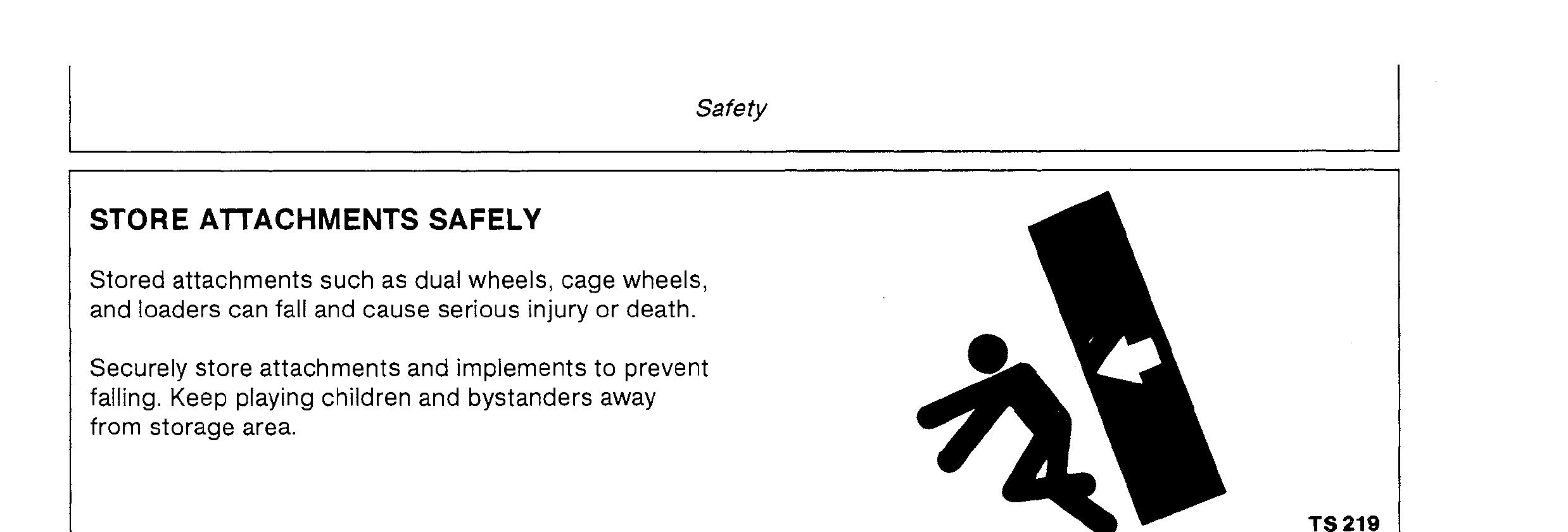 Safety

STORE ATTACHMENTS SAFELY

Stored attachments such as dual wheels, cage wheels, and loaders can fall and cause serious injury or death.

Securely store attachments and implements to prevent falling. Keep playing children and bystanders away from storage area.

TS 219